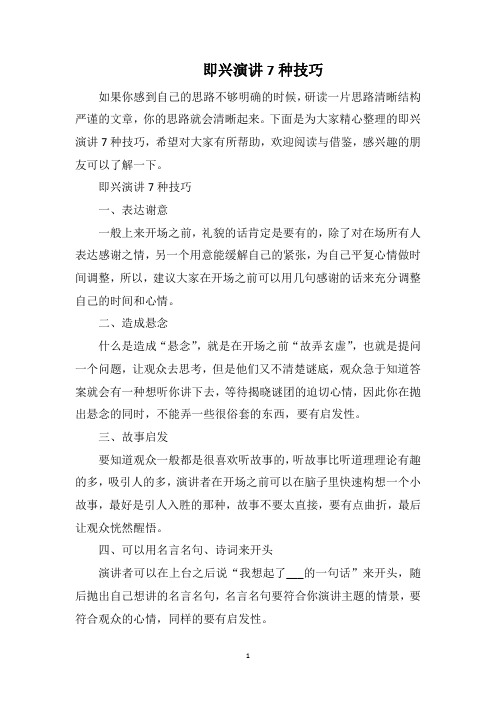 即兴演讲 7 种技巧

如果你感到自己的思路不够明确的时候，研读一片思路清晰结构严谨的文章，你的思路就会清晰起来。下面是为大家精心整理的即兴演讲 7 种技巧，希望对大家有所帮助，欢迎阅读与借鉴，感兴趣的朋友可以了解一下。

即兴演讲 7 种技巧

一、表达谢意

一般上来开场之前，礼貌的话肯定是要有的，除了对在场所有人表达感谢之情，另一个用意能缓解自己的紧张，为自己平复心情做时间调整，所以，建议大家在开场之前可以用几句感谢的话来充分调整自己的时间和心情。

二、造成悬念

什么是造成“悬念”，就是在开场之前“故弄玄虚”，也就是提问一个问题，让观众去思考，但是他们又不清楚谜底，观众急于知道答案就会有一种想听你讲下去，等待揭晓谜团的迫切心情，因此你在抛出悬念的同时，不能弄一些很俗套的东西，要有启发性。

三、故事启发

要知道观众一般都是很喜欢听故事的，听故事比听道理理论有趣的多，吸引人的多，演讲者在开场之前可以在脑子里快速构想一个小故事，最好是引人入胜的那种，故事不要太直接，要有点曲折，最后让观众恍然醒悟。

四、可以用名言名句、诗词来开头

演讲者可以在上台之后说“我想起了___的一句话”来开头，随后抛出自己想讲的名言名句，名言名句要符合你演讲主题的情景，要符合观众的心情，同样的要有启发性。

1